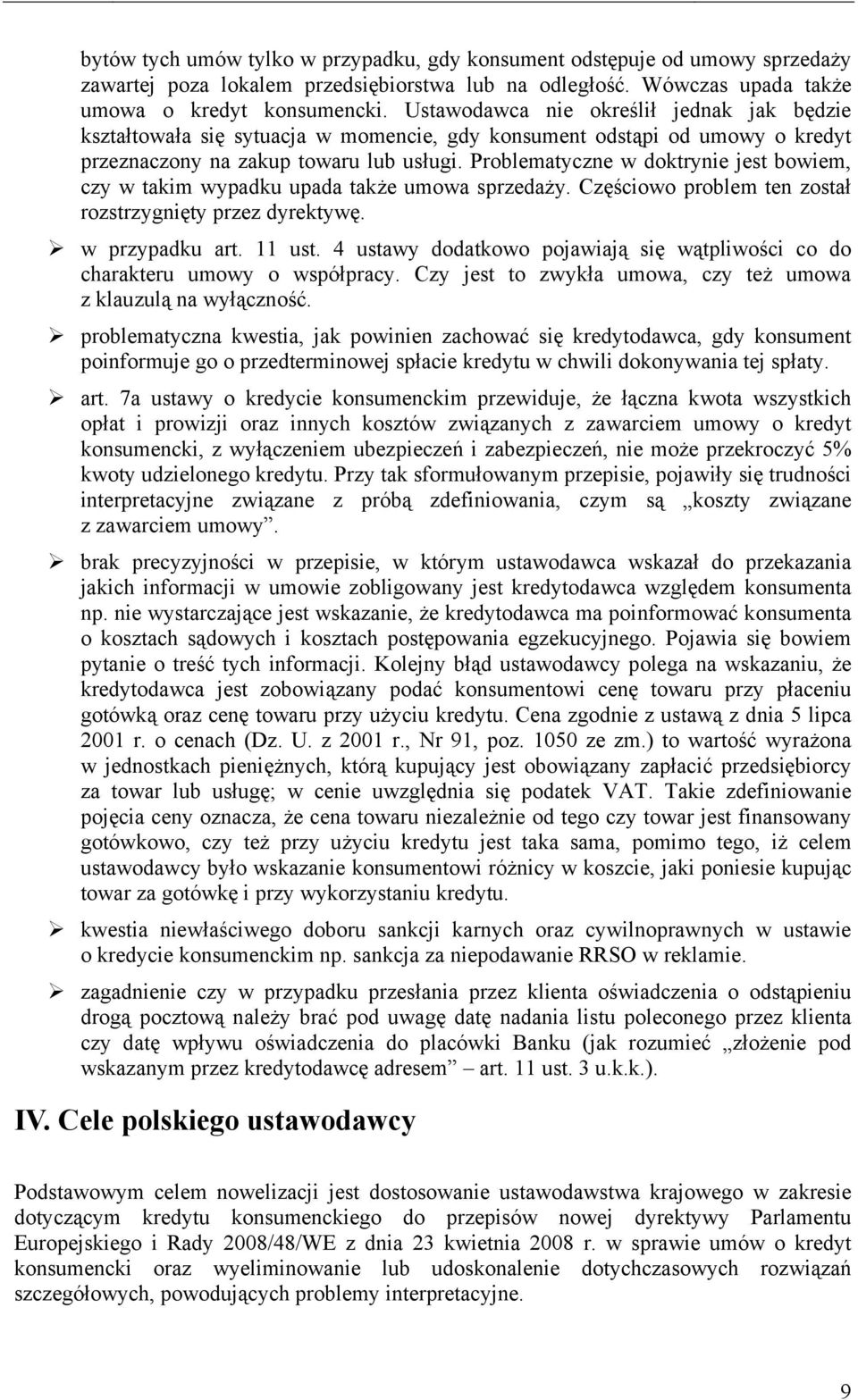 bytów tych umów tylko w przypadku, gdy konsument odstępuje od umowy sprzedaży zawartej poza lokalem przedsiębiorstwa lub na odległość. Wówczas upada także umowa o kredyt konsumencki. Ustawodawca nie określił jednak jak będzie kształtowała się sytuacja w momencie, gdy konsument odstąpi od umowy o kredyt przeznaczony na zakup towaru lub usługi. Problematyczne w doktrynie jest bowiem, czy w takim wypadku upada także umowa sprzedaży. Częściowo problem ten został rozstrzygnięty przez dyrektywę.

➢ w przypadku art. 11 ust. 4 ustawy dodatkowo pojawiają się wątpliwości co do charakteru umowy o współpracy. Czy jest to zwykła umowa, czy też umowa z klauzulą na wyłączność.

➢ problematyczna kwestia, jak powinien zachować się kredytodawca, gdy konsument poinformuje go o przedterminowej spłacie kredytu w chwili dokonywania tej spłaty.

➢ art. 7a ustawy o kredycie konsumenckim przewiduje, że łączna kwota wszystkich opłat i prowizji oraz innych kosztów związanych z zawarciem umowy o kredyt konsumencki, z wyłączeniem ubezpieczeń i zabezpieczeń, nie może przekroczyć 5% kwoty udzielonego kredytu. Przy tak sformułowanym przepisie, pojawiły się trudności interpretacyjne związane z próbą zdefiniowania, czym są „koszty związane z zawarciem umowy”.

➢ brak precyzyjności w przepisie, w którym ustawodawca wskazał do przekazania jakich informacji w umowie zobligowany jest kredytodawca względem konsumenta np. nie wystarczające jest wskazanie, że kredytodawca ma poinformować konsumenta o kosztach sądowych i kosztach postępowania egzekucyjnego. Pojawia się bowiem pytanie o treść tych informacji. Kolejny błąd ustawodawcy polega na wskazaniu, że kredytodawca jest zobowiązany podać konsumentowi cenę towaru przy płaceniu gotówką oraz cenę towaru przy użyciu kredytu. Cena zgodnie z ustawą z dnia 5 lipca 2001 r. o cenach (Dz. U. z 2001 r., Nr 91, poz. 1050 ze zm.) to wartość wyrażona w jednostkach pieniężnych, którą kupujący jest obowiązany zapłacić przedsiębiorcy za towar lub usługę; w cenie uwzględnia się podatek VAT. Takie zdefiniowanie pojęcia ceny oznacza, że cena towaru niezależnie od tego czy towar jest finansowany gotówkowo, czy też przy użyciu kredytu jest taka sama, pomimo tego, iż celem ustawodawcy było wskazanie konsumentowi różnicy w koszcie, jaki poniesie kupując towar za gotówkę i przy wykorzystaniu kredytu.

➢ kwestia niewłaściwego doboru sankcji karnych oraz cywilnoprawnych w ustawie o kredycie konsumenckim np. sankcja za niepodawanie RRSO w reklamie.

➢ zagadnienie czy w przypadku przesłania przez klienta oświadczenia o odstąpieniu drogą pocztową należy brać pod uwagę datę nadania listu poleconego przez klienta czy datę wpływu oświadczenia do placówki Banku (jak rozumieć „złożenie pod wskazanym przez kredytodawcę adresem” – art. 11 ust. 3 u.k.k.).

IV. Cele polskiego ustawodawcy

Podstawowym celem nowelizacji jest dostosowanie ustawodawstwa krajowego w zakresie dotyczącym kredytu konsumenckiego do przepisów nowej dyrektywy Parlamentu Europejskiego i Rady 2008/48/WE z dnia 23 kwietnia 2008 r. w sprawie umów o kredyt konsumencki oraz wyeliminowanie lub udoskonalenie dotychczasowych rozwiązań szczegółowych, powodujących problemy interpretacyjne.

9